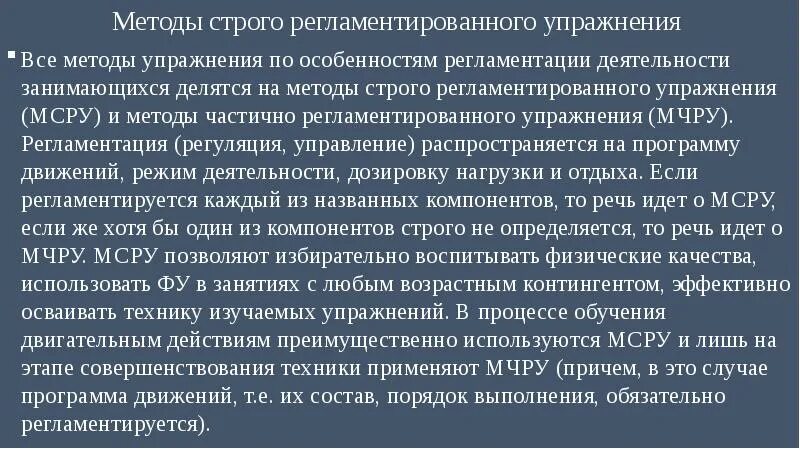 Методы строго регламентированного упражнения

Все методы упражнения по особенностям регламентации деятельности занимающихся делятся на методы строго регламентированного упражнения (МСРУ) и методы частично регламентированного упражнения (МЧРУ). Регламентация (регуляция, управление) распространяется на программу движений, режим деятельности, дозировку нагрузки и отдыха. Если регламентируется каждый из названных компонентов, то речь идет о МСРУ, если же хотя бы один из компонентов строго не определяется, то речь идет о МЧРУ. МСРУ позволяют избирательно воспитывать физические качества, использовать ФУ в занятиях с любым возрастным контингентом, эффективно осваивать технику изучаемых упражнений. В процессе обучения двигательным действиям преимущественно используются МСРУ и лишь на этапе совершенствования техники применяют МЧРУ (причем, в это случае программа движений, т.е. их состав, порядок выполнения, обязательно регламентируется).